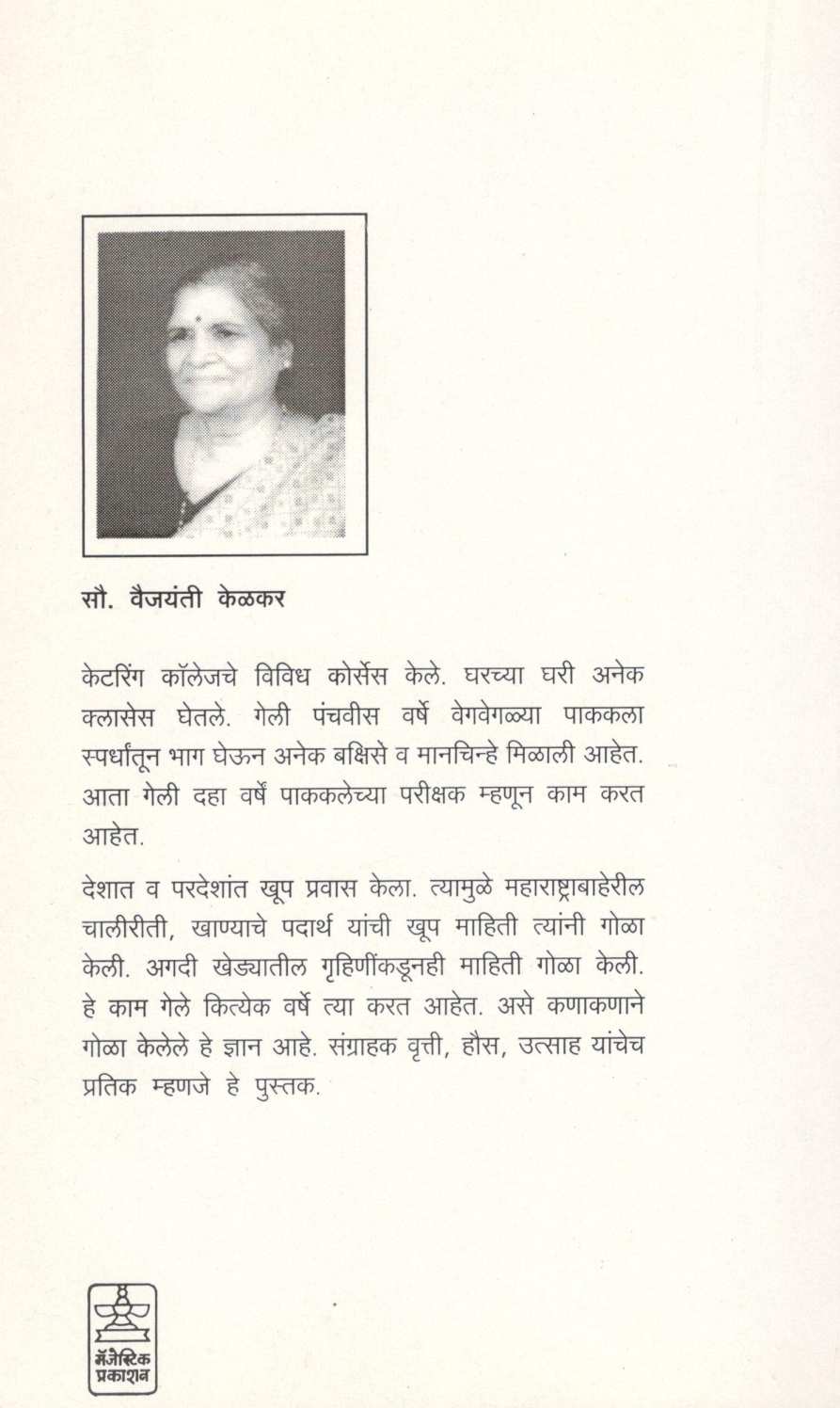 सौ. वैजयंती केळकर

केटरिंग कॉलेजचे विविध कोर्सेस केले. घरच्या घरी अनेक क्लासेस घेतले. गेली पंचवीस वर्षे वेगवेगळ्या पाककला स्पर्धांतून भाग घेऊन अनेक बक्षिसे व मानचिन्हे मिळाली आहेत. आता गेली दहा वर्षे पाककलेच्या परीक्षक म्हणून काम करत आहेत.

देशात व परदेशांत खूप प्रवास केला. त्यामुळे महाराष्ट्राबाहेरील चालीरीती, खाण्याचे पदार्थ यांची खूप माहिती त्यांनी गोळा केली. अगदी खेड्यातील गृहिणींकडूनही माहिती गोळा केली. हे काम गेले कित्येक वर्षे त्या करत आहेत. असे कणाकणाने गोळा केलेले हे ज्ञान आहे. संग्राहक वृत्ती, हौस, उत्साह यांचेच प्रतिक म्हणजे हे पुस्तक.

मॅजेस्टिक प्रकाशन